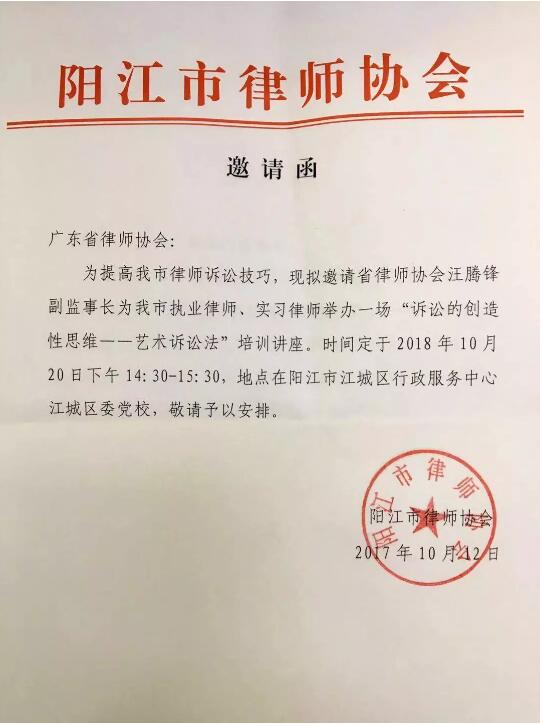 阳江市律师协会

邀请函

广东省律师协会：

为提高我市律师诉讼技巧，现拟邀请省律师协会汪腾锋副监事长为我市执业律师、实习律师举办一场“诉讼的创造性思维——艺术诉讼法”培训讲座。时间定于 2018 年 10 月 20 日下午 14:30-15:30，地点在阳江市江城区行政服务中心江城区委党校，敬请予以安排。

阳江市律师协会
2017 年 10 月 12 日

阳江市律师协会